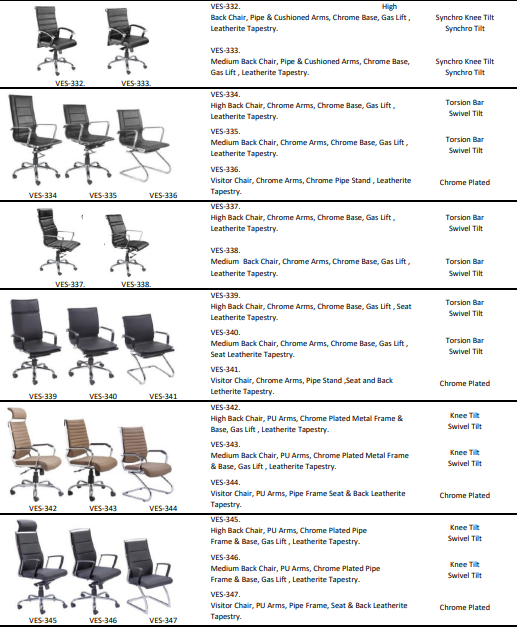 | | | |
|---|---|---|
| VES-332. VES-333. | VES-332. High Back Chair, Pipe & Cushioned Arms, Chrome Base, Gas Lift , Leatherite Tapestry. | Synchro Knee Tilt Synchro Tilt |
| | VES-333. Medium Back Chair, Pipe & Cushioned Arms, Chrome Base, Gas Lift , Leatherite Tapestry. | Synchro Knee Tilt Synchro Tilt |
| VES-334 VES-335 VES-336 | VES-334. High Back Chair, Chrome Arms, Chrome Base, Gas Lift , Leatherite Tapestry. | Torsion Bar Swivel Tilt |
| | VES-335. Medium Back Chair, Chrome Arms, Chrome Base, Gas Lift , Leatherite Tapestry. | Torsion Bar Swivel Tilt |
| | VES-336. Visitor Chair, Chrome Arms, Chrome Pipe Stand , Leatherite Tapestry. | Chrome Plated |
| VES-337. VES-338. | VES-337. High Back Chair, Chrome Arms, Chrome Base, Gas Lift , Leatherite Tapestry. | Torsion Bar Swivel Tilt |
| | VES-338. Medium Back Chair, Chrome Arms, Chrome Base, Gas Lift , Leatherite Tapestry. | Torsion Bar Swivel Tilt |
| VES-339 VES-340 VES-341 | VES-339. High Back Chair, Chrome Arms, Chrome Base, Gas Lift , Seat Leatherite Tapestry. | Torsion Bar Swivel Tilt |
| | VES-340. Medium Back Chair, Chrome Arms, Chrome Base, Gas Lift , Seat Leatherite Tapestry. | Torsion Bar Swivel Tilt |
| | VES-341. Visitor Chair, Chrome Arms, Pipe Stand ,Seat and Back Letherite Tapestry. | Chrome Plated |
| VES-342 VES-343 VES-344 | VES-342. High Back Chair, PU Arms, Chrome Plated Metal Frame & Base, Gas Lift , Leatherite Tapestry. | Knee Tilt Swivel Tilt |
| | VES-343. Medium Back Chair, PU Arms, Chrome Plated Metal Frame & Base, Gas Lift , Leatherite Tapestry. | Knee Tilt Swivel Tilt |
| | VES-344. Visitor Chair, PU Arms, Pipe Frame Seat & Back Leatherite Tapestry. | Chrome Plated |
| VES-345 VES-346 VES-347 | VES-345. High Back Chair, PU Arms, Chrome Plated Pipe Frame & Base, Gas Lift , Leatherite Tapestry. | Knee Tilt Swivel Tilt |
| | VES-346. Medium Back Chair, PU Arms, Chrome Plated Pipe Frame & Base, Gas Lift , Leatherite Tapestry. | Knee Tilt Swivel Tilt |
| | VES-347. Visitor Chair, PU Arms, Pipe Frame, Seat & Back Leatherite Tapestry. | Chrome Plated |